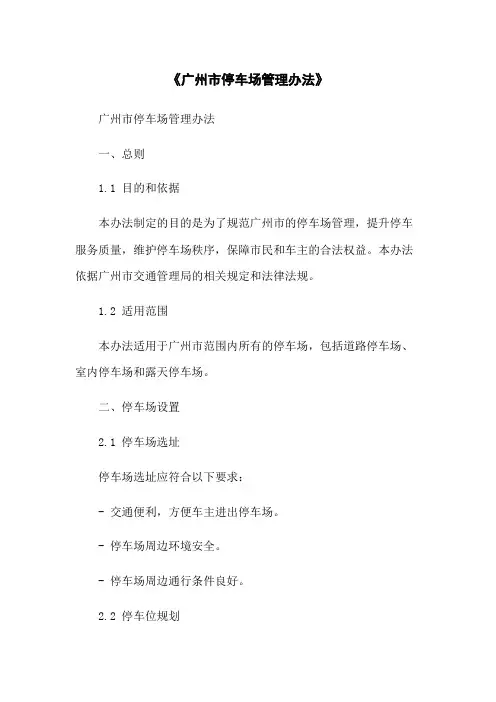 《广州市停车场管理办法》

广州市停车场管理办法

一、总则

1.1 目的和依据

本办法制定的目的是为了规范广州市的停车场管理，提升停车服务质量，维护停车场秩序，保障市民和车主的合法权益。本办法依据广州市交通管理局的相关规定和法律法规。

1.2 适用范围

本办法适用于广州市范围内所有的停车场，包括道路停车场、室内停车场和露天停车场。

二、停车场设置

2.1 停车场选址

停车场选址应符合以下要求：

- 交通便利，方便车主进出停车场。

- 停车场周边环境安全。

- 停车场周边通行条件良好。

2.2 停车位规划